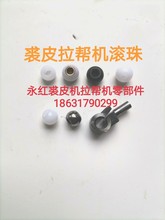 裘皮拉帮机滚珠

永红裘皮机拉帮机零部件
18631790299